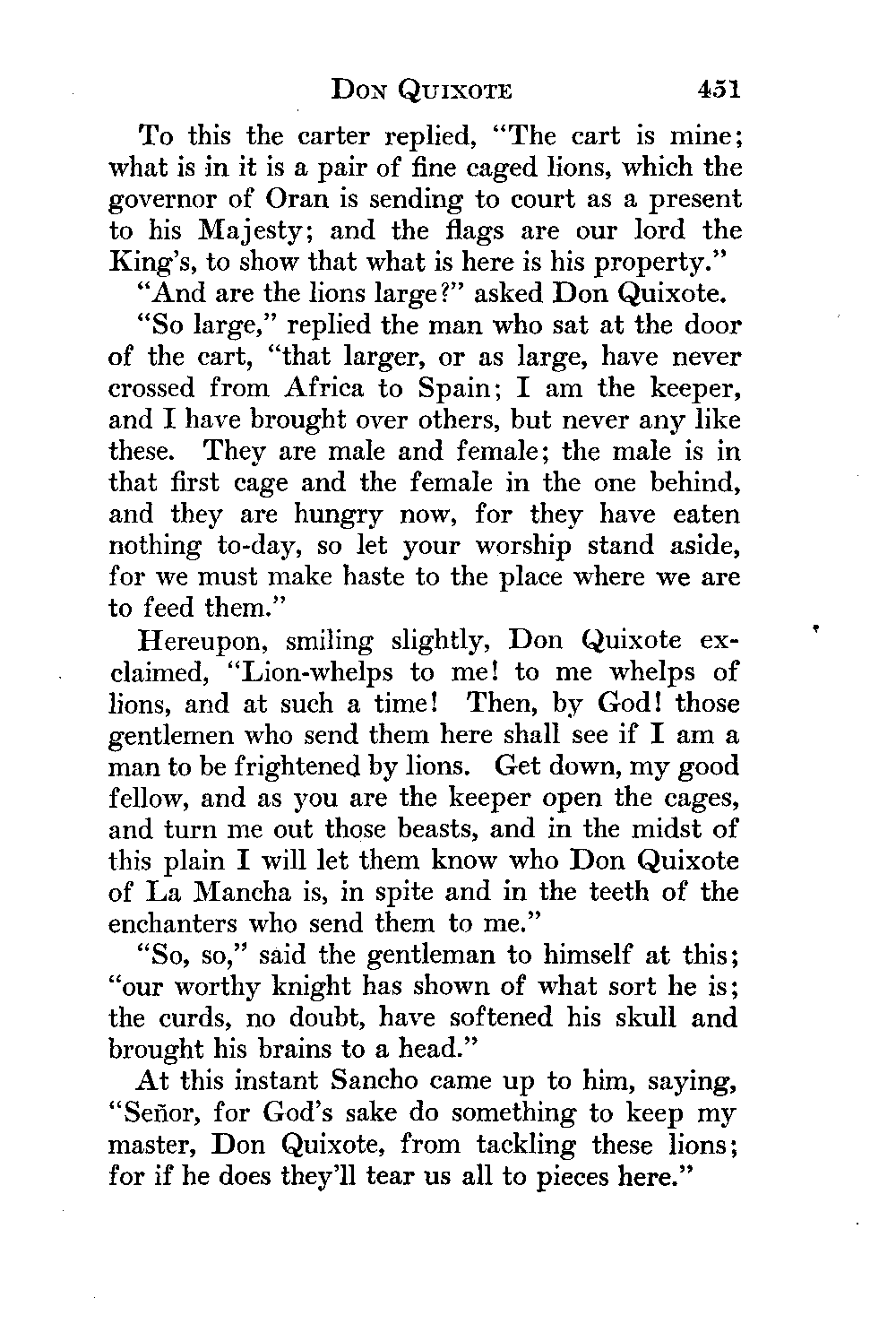 DON QUIXOTE 451

To this the carter replied, "The cart is mine; what is in it is a pair of fine caged lions, which the governor of Oran is sending to court as a present to his Majesty; and the flags are our lord the King's, to show that what is here is his property."

"And are the lions large?" asked Don Quixote.

"So large," replied the man who sat at the door of the cart, "that larger, or as large, have never crossed from Africa to Spain; I am the keeper, and I have brought over others, but never any like these. They are male and female; the male is in that first cage and the female in the one behind, and they are hungry now, for they have eaten nothing to-day, so let your worship stand aside, for we must make haste to the place where we are to feed them."

Hereupon, smiling slightly, Don Quixote exclaimed, "Lion-whelps to me! to me whelps of lions, and at such a time! Then, by God! those gentlemen who send them here shall see if I am a man to be frightened by lions. Get down, my good fellow, and as you are the keeper open the cages, and turn me out those beasts, and in the midst of this plain I will let them know who Don Quixote of La Mancha is, in spite and in the teeth of the enchanters who send them to me."

"So, so," said the gentleman to himself at this; "our worthy knight has shown of what sort he is; the curds, no doubt, have softened his skull and brought his brains to a head."

At this instant Sancho came up to him, saying, "Señor, for God's sake do something to keep my master, Don Quixote, from tackling these lions; for if he does they'll tear us all to pieces here."